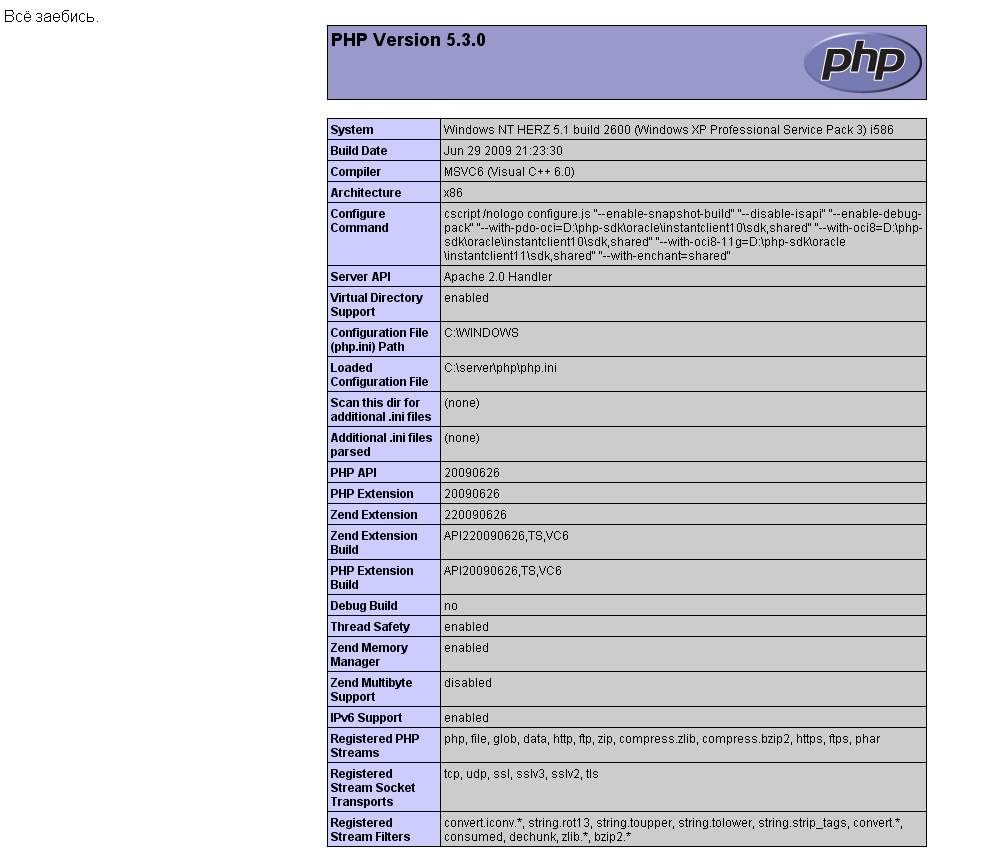 Всё заебись.

PHP Version 5.3.0

php

| | |
|---|---|
| System | Windows NT HERZ 5.1 build 2600 (Windows XP Professional Service Pack 3) i586 |
| Build Date | Jun 29 2009 21:23:30 |
| Compiler | MSVC6 (Visual C++ 6.0) |
| Architecture | x86 |
| Configure Command | cscript /nologo configure.js "--enable-snapshot-build" "--disable-isapi" "--enable-debug-pack" "--with-pdo-oci=D:\php-sdk\oracle\instantclient10\sdk,shared" "--with-oci8=D:\php-sdk\oracle\instantclient10\sdk,shared" "--with-oci8-11g=D:\php-sdk\oracle\instantclient11\sdk,shared" "--with-enchant=shared" |
| Server API | Apache 2.0 Handler |
| Virtual Directory Support | enabled |
| Configuration File (php.ini) Path | C:\WINDOWS |
| Loaded Configuration File | C:\server\php\php.ini |
| Scan this dir for additional .ini files | (none) |
| Additional .ini files parsed | (none) |
| PHP API | 20090626 |
| PHP Extension | 20090626 |
| Zend Extension | 220090626 |
| Zend Extension Build | API220090626,TS,VC6 |
| PHP Extension Build | API20090626,TS,VC6 |
| Debug Build | no |
| Thread Safety | enabled |
| Zend Memory Manager | enabled |
| Zend Multibyte Support | disabled |
| IPv6 Support | enabled |
| Registered PHP Streams | php, file, glob, data, http, ftp, zip, compress.zlib, compress.bzip2, https, ftps, phar |
| Registered Stream Socket Transports | tcp, udp, ssl, sslv3, sslv2, tls |
| Registered Stream Filters | convert.iconv.*, string.rot13, string.toupper, string.tolower, string.strip_tags, convert.*, consumed, dechunk, zlib.*, bzip2.* |